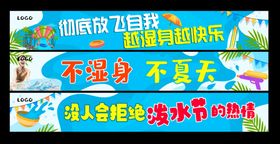 LOGO
彻底放飞自我
越湿身越快乐

LOGO
不湿身 不夏天

LOGO
没人会拒绝泼水节的热情